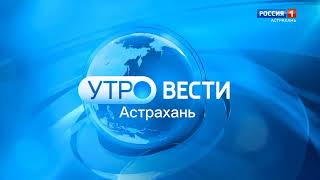 РОССИЯ 1
АСТРАХАНЬ

УТРО ВЕСТИ
Астрахань